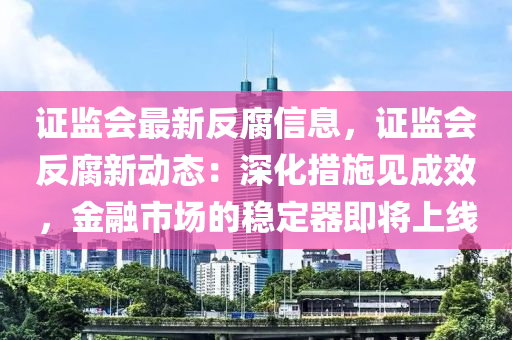 证监会最新反腐信息，证监会反腐新动态：深化措施见成效，金融市场的稳定器即将上线